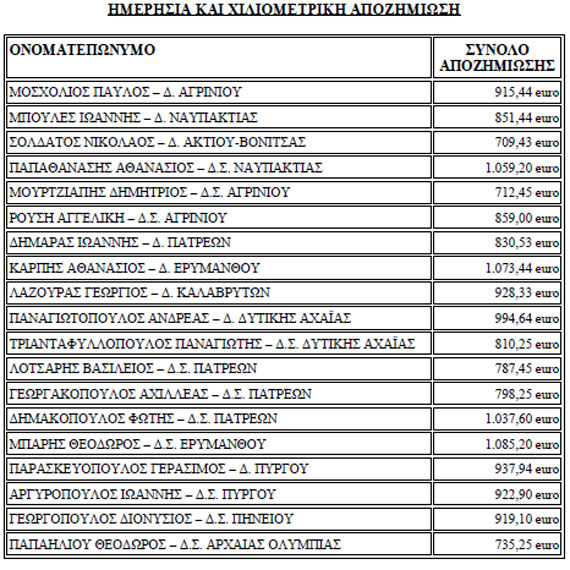 ΗΜΕΡΗΣΙΑ ΚΑΙ ΧΙΛΙΟΜΕΤΡΙΚΗ ΑΠΟΖΗΜΙΩΣΗ

| ΟΝΟΜΑΤΕΠΩΝΥΜΟ | ΣΥΝΟΛΟ ΑΠΟΖΗΜΙΩΣΗΣ |
|---|---|
| ΜΟΣΧΟΛΙΟΣ ΠΑΥΛΟΣ – Δ. ΑΓΡΙΝΙΟΥ | 915,44 euro |
| ΜΠΟΥΛΕΣ ΙΩΑΝΝΗΣ – Δ. ΝΑΥΠΑΚΤΙΑΣ | 851,44 euro |
| ΣΟΛΔΑΤΟΣ ΝΙΚΟΛΑΟΣ – Δ. ΑΚΤΙΟΥ-ΒΟΝΙΤΣΑΣ | 709,43 euro |
| ΠΑΠΑΘΑΝΑΣΗΣ ΑΘΑΝΑΣΙΟΣ – Δ.Σ. ΝΑΥΠΑΚΤΙΑΣ | 1.059,20 euro |
| ΜΟΥΡΤΖΙΑΠΗΣ ΔΗΜΗΤΡΙΟΣ – Δ.Σ. ΑΓΡΙΝΙΟΥ | 712,45 euro |
| ΡΟΥΣΗ ΑΓΓΕΛΙΚΗ – Δ.Σ. ΑΓΡΙΝΙΟΥ | 859,00 euro |
| ΔΗΜΑΡΑΣ ΙΩΑΝΝΗΣ – Δ. ΠΑΤΡΕΩΝ | 830,53 euro |
| ΚΑΡΠΗΣ ΑΘΑΝΑΣΙΟΣ – Δ. ΕΡΥΜΑΝΘΟΥ | 1.073,44 euro |
| ΛΑΖΟΥΡΑΣ ΓΕΩΡΓΙΟΣ – Δ. ΚΑΛΑΒΡΥΤΩΝ | 928,33 euro |
| ΠΑΝΑΓΙΩΤΟΠΟΥΛΟΣ ΑΝΔΡΕΑΣ – Δ. ΔΥΤΙΚΗΣ ΑΧΑΪΑΣ | 994,64 euro |
| ΤΡΙΑΝΤΑΦΥΛΛΟΠΟΥΛΟΣ ΠΑΝΑΓΙΩΤΗΣ – Δ.Σ. ΔΥΤΙΚΗΣ ΑΧΑΪΑΣ | 810,25 euro |
| ΛΟΤΣΑΡΗΣ ΒΑΣΙΛΕΙΟΣ – Δ.Σ. ΠΑΤΡΕΩΝ | 787,45 euro |
| ΓΕΩΡΓΑΚΟΠΟΥΛΟΣ ΑΧΙΛΛΕΑΣ – Δ.Σ. ΠΑΤΡΕΩΝ | 798,25 euro |
| ΔΗΜΑΚΟΠΟΥΛΟΣ ΦΩΤΗΣ – Δ.Σ. ΠΑΤΡΕΩΝ | 1.037,60 euro |
| ΜΠΑΡΗΣ ΘΕΟΔΩΡΟΣ – Δ.Σ. ΕΡΥΜΑΝΘΟΥ | 1.085,20 euro |
| ΠΑΡΑΣΚΕΥΟΠΟΥΛΟΣ ΓΕΡΑΣΙΜΟΣ – Δ. ΠΥΡΓΟΥ | 937,94 euro |
| ΑΡΓΥΡΟΠΟΥΛΟΣ ΙΩΑΝΝΗΣ – Δ.Σ. ΠΥΡΓΟΥ | 922,90 euro |
| ΓΕΩΡΓΟΠΟΥΛΟΣ ΔΙΟΝΥΣΙΟΣ – Δ.Σ. ΠΗΝΕΙΟΥ | 919,10 euro |
| ΠΑΠΑΗΛΙΟΥ ΘΕΟΔΩΡΟΣ – Δ.Σ. ΑΡΧΑΙΑΣ ΟΛΥΜΠΙΑΣ | 735,25 euro |